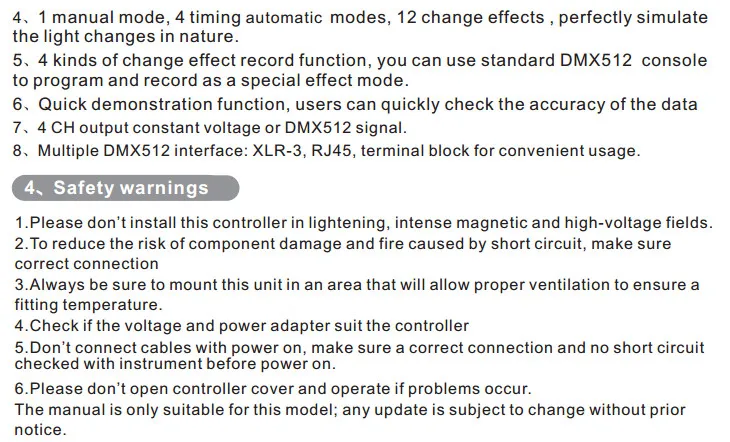 4、1 manual mode, 4 timing automatic modes, 12 change effects , perfectly simulate the light changes in nature.

5、4 kinds of change effect record function, you can use standard DMX512 console to program and record as a special effect mode.

6、Quick demonstration function, users can quickly check the accuracy of the data

7、4 CH output constant voltage or DMX512 signal.

8、Multiple DMX512 interface: XLR-3, RJ45, terminal block for convenient usage.

4、Safety warnings

1.Please don't install this controller in lightening, intense magnetic and high-voltage fields.

2.To reduce the risk of component damage and fire caused by short circuit, make sure correct connection

3.Always be sure to mount this unit in an area that will allow proper ventilation to ensure a fitting temperature.

4.Check if the voltage and power adapter suit the controller

5.Don't connect cables with power on, make sure a correct connection and no short circuit checked with instrument before power on.

6.Please don't open controller cover and operate if problems occur.

The manual is only suitable for this model; any update is subject to change without prior notice.